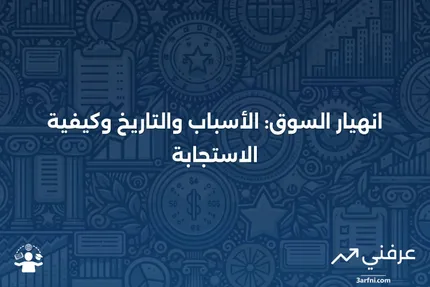 انهيار السوق: الأسباب والتاريخ وكيفية الاستجابة

عرفني
3arfni.com